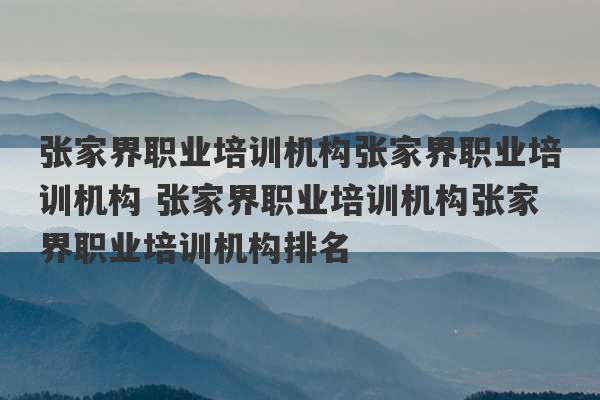 张家界职业培训机构张家界职业培训机构 张家界职业培训机构张家界职业培训机构排名